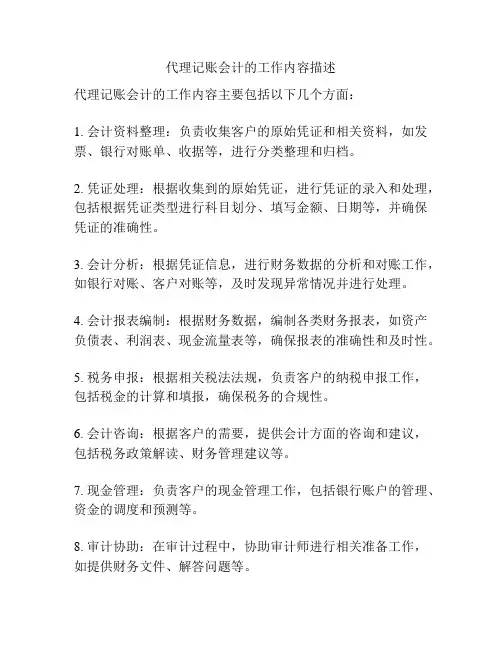 代理记账会计的工作内容描述

代理记账会计的工作内容主要包括以下几个方面：

1. 会计资料整理：负责收集客户的原始凭证和相关资料，如发票、银行对账单、收据等，进行分类整理和归档。

2. 凭证处理：根据收集到的原始凭证，进行凭证的录入和处理，包括根据凭证类型进行科目划分、填写金额、日期等，并确保凭证的准确性。

3. 会计分析：根据凭证信息，进行财务数据的分析和对账工作，如银行对账、客户对账等，及时发现异常情况并进行处理。

4. 会计报表编制：根据财务数据，编制各类财务报表，如资产负债表、利润表、现金流量表等，确保报表的准确性和及时性。

5. 税务申报：根据相关税法法规，负责客户的纳税申报工作，包括税金的计算和填报，确保税务的合规性。

6. 会计咨询：根据客户的需要，提供会计方面的咨询和建议，包括税务政策解读、财务管理建议等。

7. 现金管理：负责客户的现金管理工作，包括银行账户的管理、资金的调度和预测等。

8. 审计协助：在审计过程中，协助审计师进行相关准备工作，如提供财务文件、解答问题等。